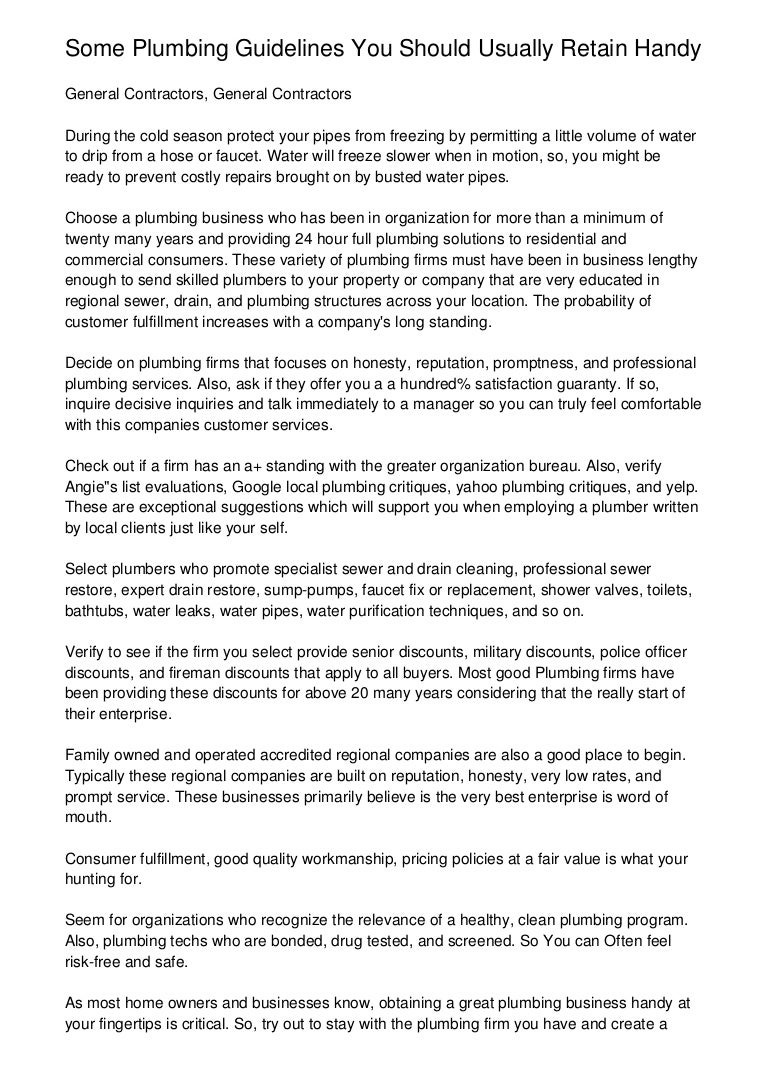 Some Plumbing Guidelines You Should Usually Retain Handy

General Contractors, General Contractors

During the cold season protect your pipes from freezing by permitting a little volume of water to drip from a hose or faucet. Water will freeze slower when in motion, so, you might be ready to prevent costly repairs brought on by busted water pipes.

Choose a plumbing business who has been in organization for more than a minimum of twenty many years and providing 24 hour full plumbing solutions to residential and commercial consumers. These variety of plumbing firms must have been in business lengthy enough to send skilled plumbers to your property or company that are very educated in regional sewer, drain, and plumbing structures across your location. The probability of customer fulfillment increases with a company's long standing.

Decide on plumbing firms that focuses on honesty, reputation, promptness, and professional plumbing services. Also, ask if they offer you a a hundred% satisfaction guaranty. If so, inquire decisive inquiries and talk immediately to a manager so you can truly feel comfortable with this companies customer services.

Check out if a firm has an a+ standing with the greater organization bureau. Also, verify Angie"s list evaluations, Google local plumbing critiques, yahoo plumbing critiques, and yelp. These are exceptional suggestions which will support you when employing a plumber written by local clients just like your self.

Select plumbers who promote specialist sewer and drain cleaning, professional sewer restore, expert drain restore, sump-pumps, faucet fix or replacement, shower valves, toilets, bathtubs, water leaks, water pipes, water purification techniques, and so on.

Verify to see if the firm you select provide senior discounts, military discounts, police officer discounts, and fireman discounts that apply to all buyers. Most good Plumbing firms have been providing these discounts for above 20 many years considering that the really start of their enterprise.

Family owned and operated accredited regional companies are also a good place to begin. Typically these regional companies are built on reputation, honesty, very low rates, and prompt service. These businesses primarily believe is the very best enterprise is word of mouth.

Consumer fulfillment, good quality workmanship, pricing policies at a fair value is what your hunting for.

Seem for organizations who recognize the relevance of a healthy, clean plumbing program. Also, plumbing techs who are bonded, drug tested, and screened. So You can Often feel risk-free and safe.

As most home owners and businesses know, obtaining a great plumbing business handy at your fingertips is critical. So, try out to stay with the plumbing firm you have and create a